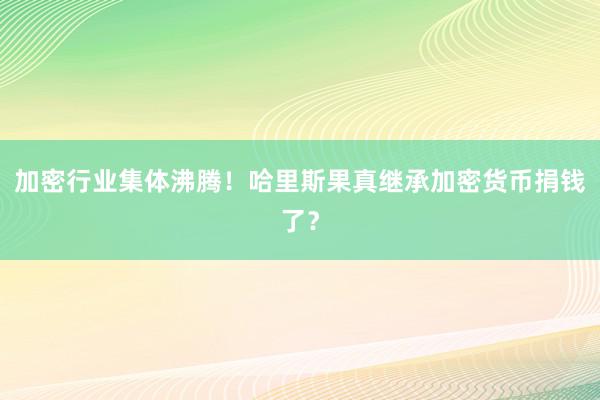 加密行业集体沸腾！哈里斯果真继承加密货币捐钱了？